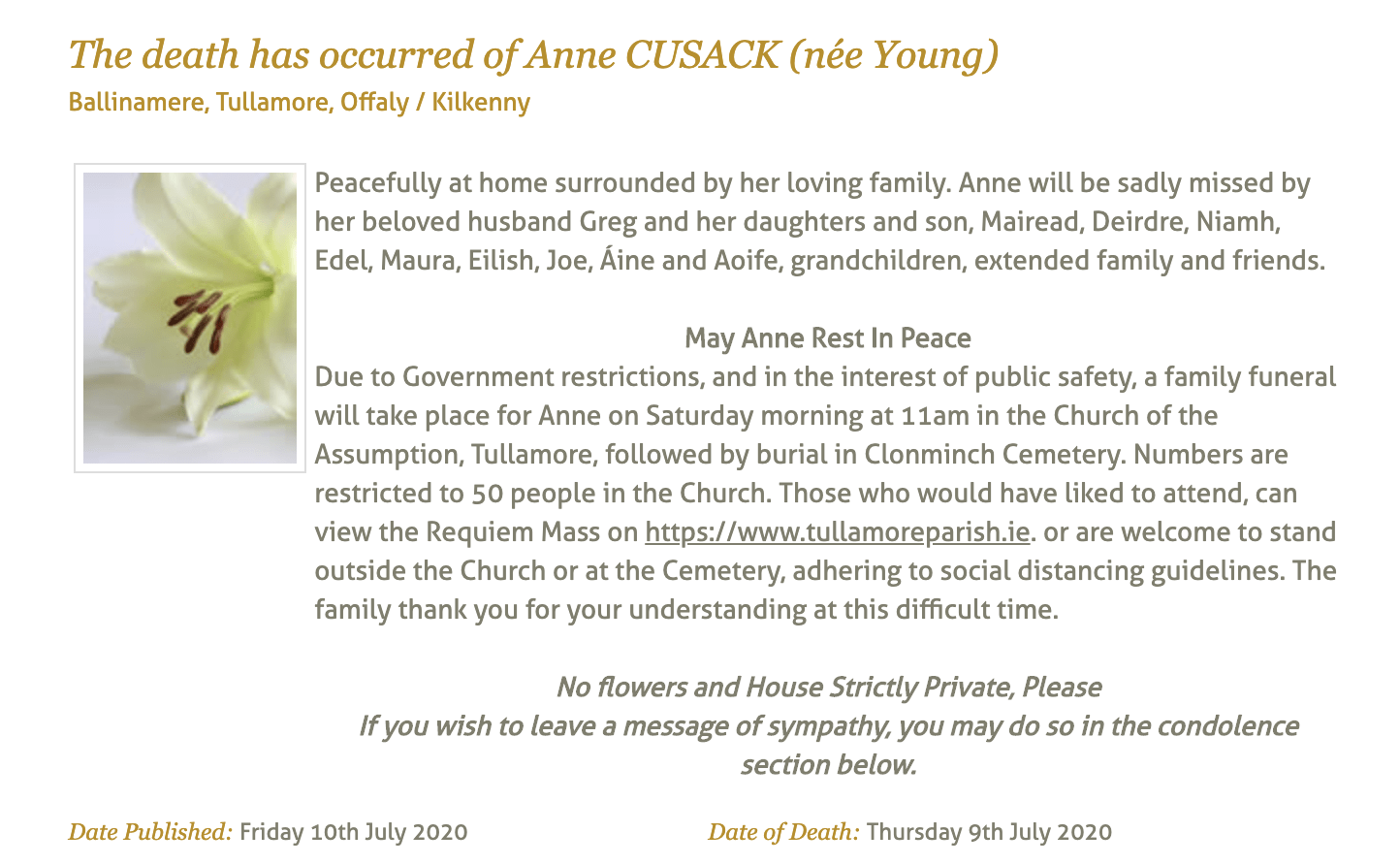 The death has occurred of Anne CUSACK (née Young)
Ballinamere, Tullamore, Offaly / Kilkenny

Peacefully at home surrounded by her loving family. Anne will be sadly missed by her beloved husband Greg and her daughters and son, Mairead, Deirdre, Niamh, Edel, Maura, Eilish, Joe, Áine and Aoife, grandchildren, extended family and friends.

May Anne Rest In Peace
Due to Government restrictions, and in the interest of public safety, a family funeral will take place for Anne on Saturday morning at 11am in the Church of the Assumption, Tullamore, followed by burial in Clonminch Cemetery. Numbers are restricted to 50 people in the Church. Those who would have liked to attend, can view the Requiem Mass on https://www.tullamoreparish.ie. or are welcome to stand outside the Church or at the Cemetery, adhering to social distancing guidelines. The family thank you for your understanding at this difficult time.

No flowers and House Strictly Private, Please
If you wish to leave a message of sympathy, you may do so in the condolence section below.

Date Published: Friday 10th July 2020

Date of Death: Thursday 9th July 2020